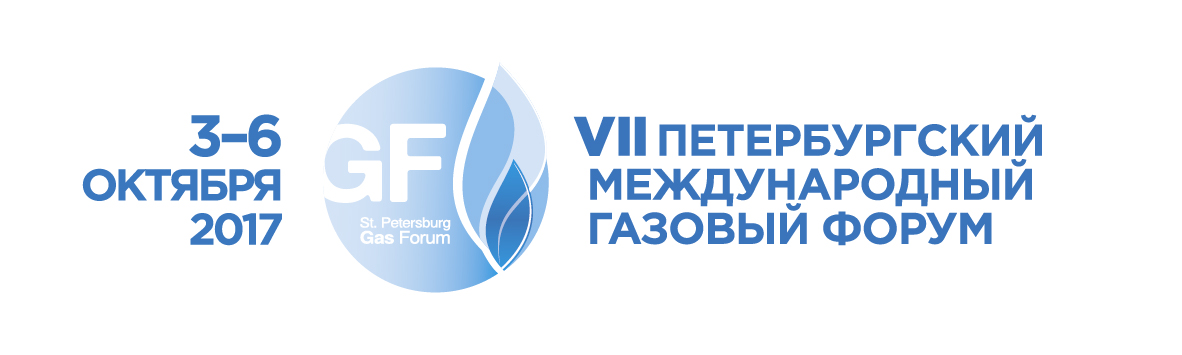 3–6
ОКТЯБРЯ
2017

GF
St. Petersburg
Gas Forum

VII ПЕТЕРБУРГСКИЙ
МЕЖДУНАРОДНЫЙ
ГАЗОВЫЙ ФОРУМ